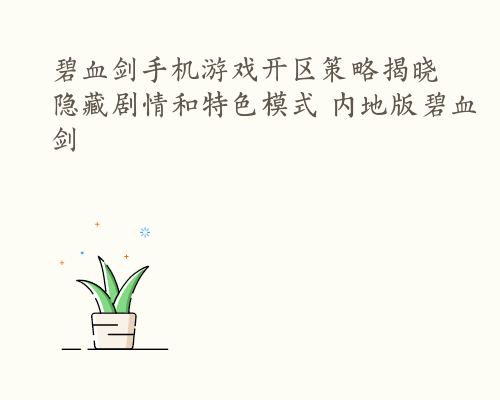 碧血剑手机游戏开区策略揭晓 隐藏剧情和特色模式 内地版碧血剑